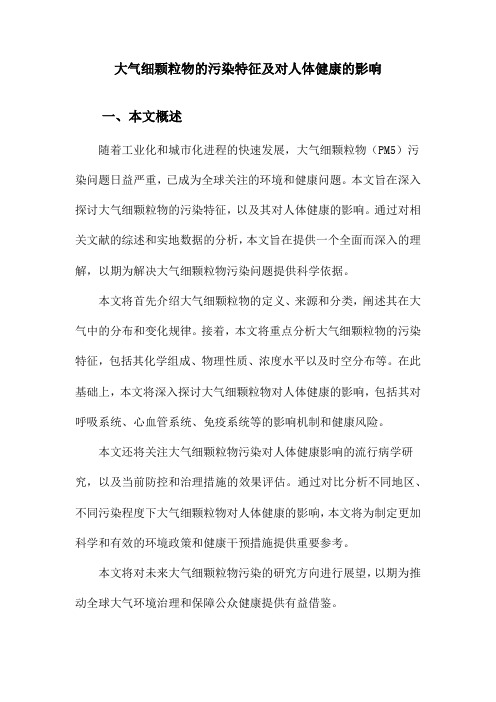 大气细颗粒物的污染特征及对人体健康的影响

一、本文概述

随着工业化和城市化进程的快速发展，大气细颗粒物（PM5）污染问题日益严重，已成为全球关注的环境和健康问题。本文旨在深入探讨大气细颗粒物的污染特征，以及其对人体健康的影响。通过对相关文献的综述和实地数据的分析，本文旨在提供一个全面而深入的理解，以期为解决大气细颗粒物污染问题提供科学依据。

本文将首先介绍大气细颗粒物的定义、来源和分类，阐述其在大气中的分布和变化规律。接着，本文将重点分析大气细颗粒物的污染特征，包括其化学组成、物理性质、浓度水平以及时空分布等。在此基础上，本文将深入探讨大气细颗粒物对人体健康的影响，包括其对呼吸系统、心血管系统、免疫系统等的影响机制和健康风险。

本文还将关注大气细颗粒物污染对人体健康影响的流行病学研究，以及当前防控和治理措施的效果评估。通过对比分析不同地区、不同污染程度下大气细颗粒物对人体健康的影响，本文将为制定更加科学和有效的环境政策和健康干预措施提供重要参考。

本文将对未来大气细颗粒物污染的研究方向进行展望，以期为推动全球大气环境治理和保障公众健康提供有益借鉴。